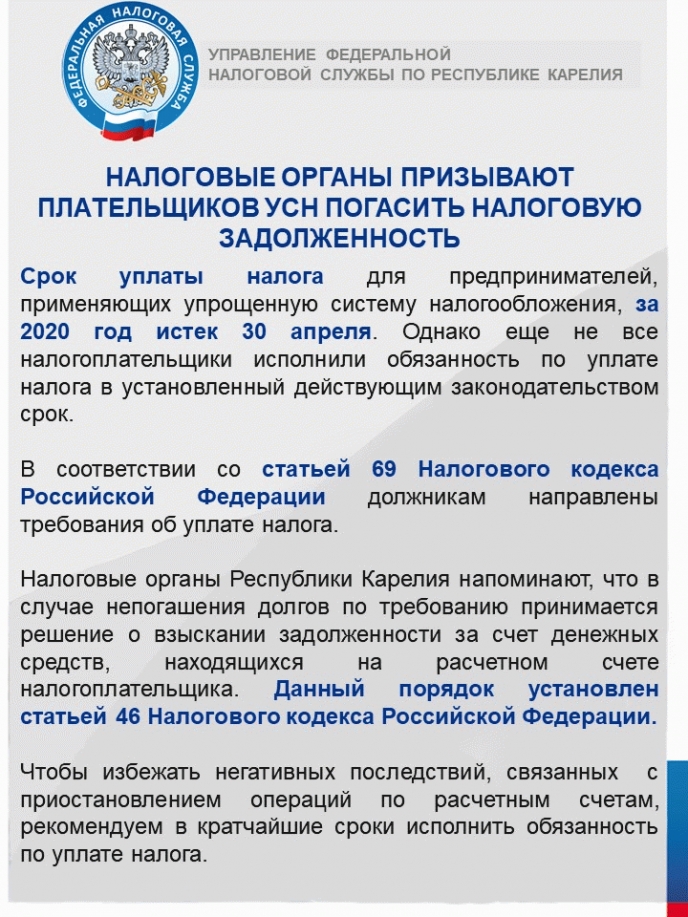 ФЕДЕРАЛЬНАЯ НАЛОГОВАЯ СЛУЖБА

УПРАВЛЕНИЕ ФЕДЕРАЛЬНОЙ НАЛОГОВОЙ СЛУЖБЫ ПО РЕСПУБЛИКЕ КАРЕЛИЯ

НАЛОГОВЫЕ ОРГАНЫ ПРИЗЫВАЮТ ПЛАТЕЛЬЩИКОВ УСН ПОГАСИТЬ НАЛОГОВУЮ ЗАДОЛЖЕННОСТЬ

Срок уплаты налога для предпринимателей, применяющих упрощенную систему налогообложения, за 2020 год истек 30 апреля. Однако еще не все налогоплательщики исполнили обязанность по уплате налога в установленный действующим законодательством срок.

В соответствии со статьей 69 Налогового кодекса Российской Федерации должникам направлены требования об уплате налога.

Налоговые органы Республики Карелия напоминают, что в случае непогашения долгов по требованию принимается решение о взыскании задолженности за счет денежных средств, находящихся на расчетном счете налогоплательщика. Данный порядок установлен статьей 46 Налогового кодекса Российской Федерации.

Чтобы избежать негативных последствий, связанных с приостановлением операций по расчетным счетам, рекомендуем в кратчайшие сроки исполнить обязанность по уплате налога.